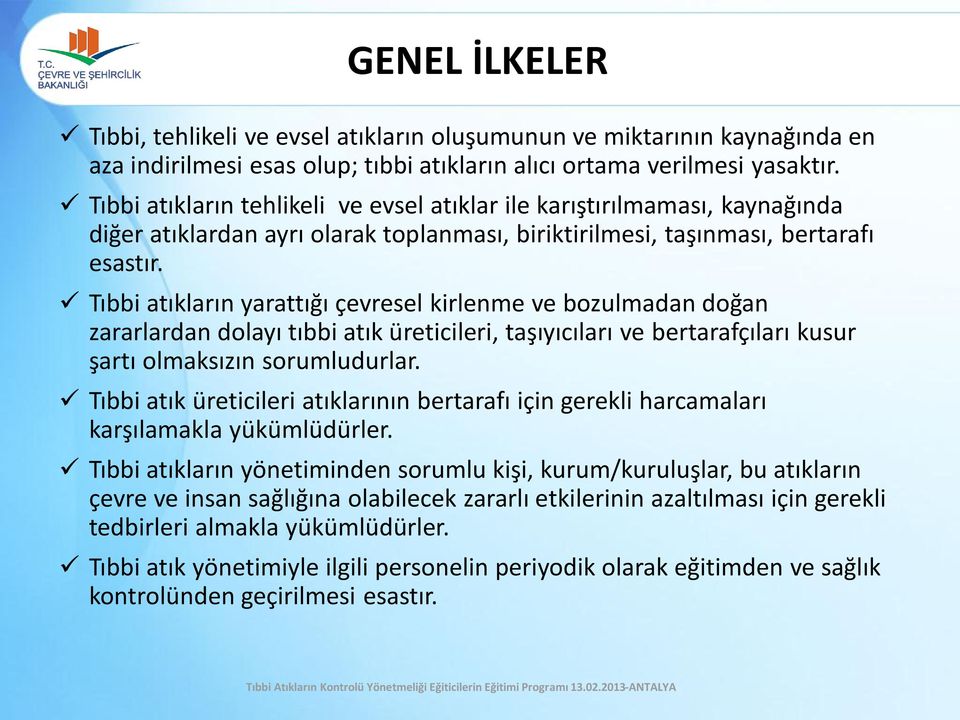 T.C.
ÇEVRE VE ŞEHİRCİLİK
BAKANLIĞI

GENEL İLKELER

✓ Tıbbi, tehlikeli ve evsel atıkların oluşumunun ve miktarının kaynağında en aza indirilmesi esas olup; tıbbi atıkların alıcı ortama verilmesi yasaktır.

✓ Tıbbi atıkların tehlikeli ve evsel atıklar ile karıştırılmaması, kaynağında diğer atıklardan ayrı olarak toplanması, biriktirilmesi, taşınması, bertarafı esastır.

✓ Tıbbi atıkların yarattığı çevresel kirlenme ve bozulmadan doğan zararlardan dolayı tıbbi atık üreticileri, taşıyıcıları ve bertarafçıları kusur şartı olmaksızın sorumludurlar.

✓ Tıbbi atık üreticileri atıklarının bertarafı için gerekli harcamaları karşılamakla yükümlüdürler.

✓ Tıbbi atıkların yönetiminden sorumlu kişi, kurum/kuruluşlar, bu atıkların çevre ve insan sağlığına olabilecek zararlı etkilerinin azaltılması için gerekli tedbirleri almakla yükümlüdürler.

✓ Tıbbi atık yönetimiyle ilgili personelin periyodik olarak eğitimden ve sağlık kontrolünden geçirilmesi esastır.

Tıbbi Atıkların Kontrolü Yönetmeliği Eğiticilerin Eğitimi Programı 13.02.2013-ANTALYA